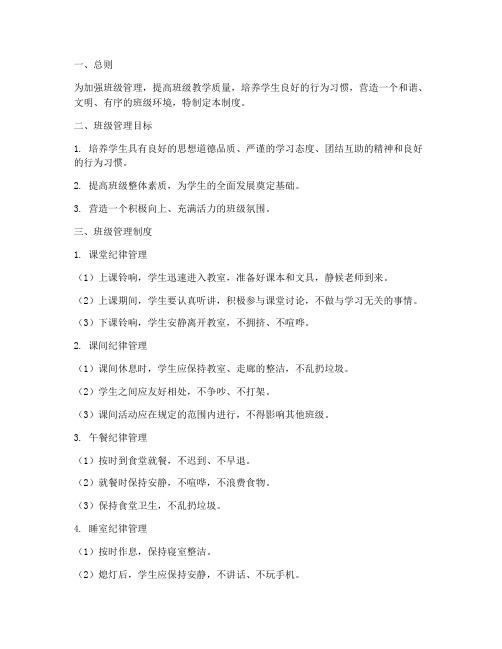 一、总则

为加强班级管理，提高班级教学质量，培养学生良好的行为习惯，营造一个和谐、文明、有序的班级环境，特制定本制度。

二、班级管理目标

1. 培养学生具有良好的思想道德品质、严谨的学习态度、团结互助的精神和良好的行为习惯。

2. 提高班级整体素质，为学生的全面发展奠定基础。

3. 营造一个积极向上、充满活力的班级氛围。

三、班级管理制度

1. 课堂纪律管理

（1）上课铃响，学生迅速进入教室，准备好课本和文具，静候老师到来。

（2）上课期间，学生要认真听讲，积极参与课堂讨论，不做与学习无关的事情。

（3）下课铃响，学生安静离开教室，不拥挤、不喧哗。

2. 课间纪律管理

（1）课间休息时，学生应保持教室、走廊的整洁，不乱扔垃圾。

（2）学生之间应友好相处，不争吵、不打架。

（3）课间活动应在规定的范围内进行，不得影响其他班级。

3. 午餐纪律管理

（1）按时到食堂就餐，不迟到、不早退。

（2）就餐时保持安静，不喧哗，不浪费食物。

（3）保持食堂卫生，不乱扔垃圾。

4. 睡室纪律管理

（1）按时作息，保持寝室整洁。

（2）熄灯后，学生应保持安静，不讲话、不玩手机。